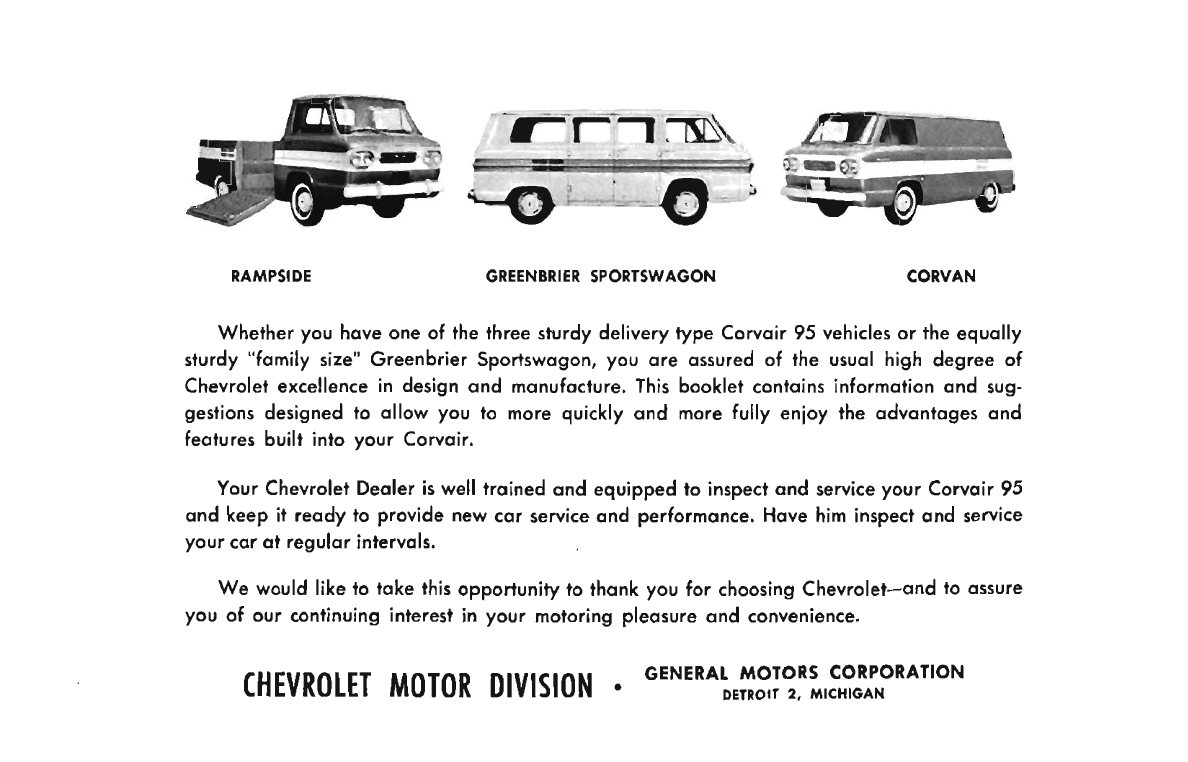 RAMPSIDE

GREENBRIER SPORTSWAGON

CORVAN

Whether you have one of the three sturdy delivery type Corvair 95 vehicles or the equally sturdy "family size" Greenbrier Sportswagon, you are assured of the usual high degree of Chevrolet excellence in design and manufacture. This booklet contains information and suggestions designed to allow you to more quickly and more fully enjoy the advantages and features built into your Corvair.

Your Chevrolet Dealer is well trained and equipped to inspect and service your Corvair 95 and keep it ready to provide new car service and performance. Have him inspect and service your car at regular intervals.

We would like to take this opportunity to thank you for choosing Chevrolet—and to assure you of our continuing interest in your motoring pleasure and convenience.

CHEVROLET MOTOR DIVISION • GENERAL MOTORS CORPORATION DETROIT 2, MICHIGAN